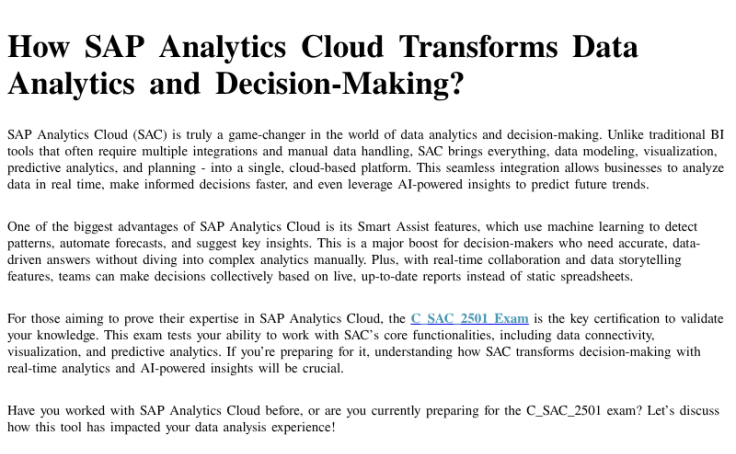 How SAP Analytics Cloud Transforms Data Analytics and Decision-Making?

SAP Analytics Cloud (SAC) is truly a game-changer in the world of data analytics and decision-making. Unlike traditional BI tools that often require multiple integrations and manual data handling, SAC brings everything, data modeling, visualization, predictive analytics, and planning - into a single, cloud-based platform. This seamless integration allows businesses to analyze data in real time, make informed decisions faster, and even leverage AI-powered insights to predict future trends.

One of the biggest advantages of SAP Analytics Cloud is its Smart Assist features, which use machine learning to detect patterns, automate forecasts, and suggest key insights. This is a major boost for decision-makers who need accurate, data-driven answers without diving into complex analytics manually. Plus, with real-time collaboration and data storytelling features, teams can make decisions collectively based on live, up-to-date reports instead of static spreadsheets.

For those aiming to prove their expertise in SAP Analytics Cloud, the C_SAC_2501 Exam is the key certification to validate your knowledge. This exam tests your ability to work with SAC's core functionalities, including data connectivity, visualization, and predictive analytics. If you're preparing for it, understanding how SAC transforms decision-making with real-time analytics and AI-powered insights will be crucial.

Have you worked with SAP Analytics Cloud before, or are you currently preparing for the C_SAC_2501 exam? Let's discuss how this tool has impacted your data analysis experience!